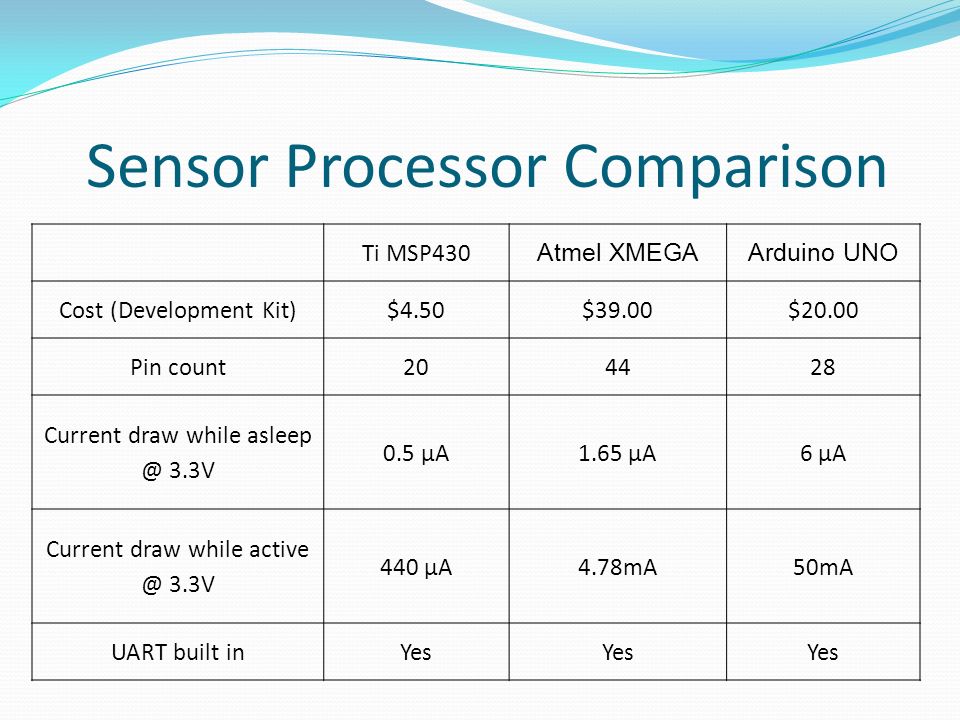 Sensor Processor Comparison

| | Ti MSP430 | Atmel XMEGA | Arduino UNO |
|---|---|---|---|
| Cost (Development Kit) | \$4.50 | \$39.00 | \$20.00 |
| Pin count | 20 | 44 | 28 |
| Current draw while asleep @ 3.3V | 0.5 µA | 1.65 µA | 6 µA |
| Current draw while active @ 3.3V | 440 µA | 4.78mA | 50mA |
| UART built in | Yes | Yes | Yes |